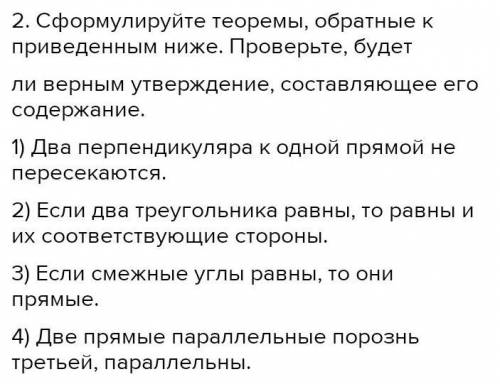 2. Сформулируйте теоремы, обратные к приведенным ниже. Проверьте, будет

ли верным утверждение, составляющее его содержание.

1) Два перпендикуляра к одной прямой не пересекаются.

2) Если два треугольника равны, то равны и их соответствующие стороны.

3) Если смежные углы равны, то они прямые.

4) Две прямые параллельные порознь третьей, параллельны.